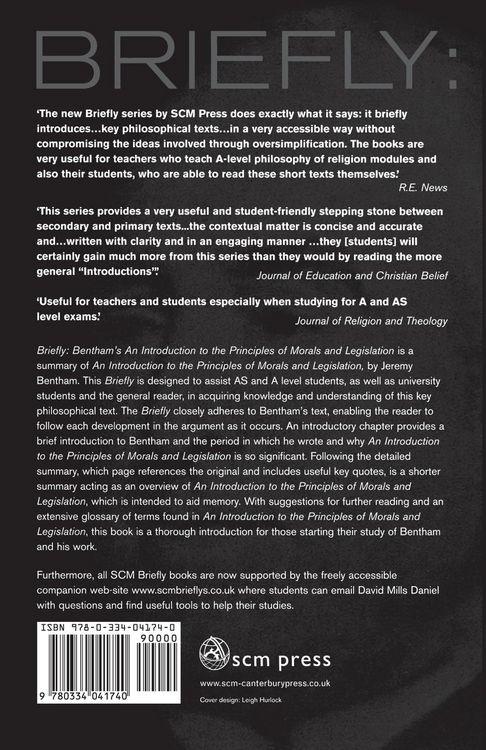 BRIEFLY:

'The new Briefly series by SCM Press does exactly what it says: it briefly introduces…key philosophical texts…in a very accessible way without compromising the ideas involved through oversimplification. The books are very useful for teachers who teach A-level philosophy of religion modules and also their students, who are able to read these short texts themselves.'

R.E. News

'This series provides a very useful and student-friendly stepping stone between secondary and primary texts…the contextual matter is concise and accurate and…written with clarity and in an engaging manner …they [students] will certainly gain much more from this series than they would by reading the more general "Introductions".'

Journal of Education and Christian Belief

'Useful for teachers and students especially when studying for A and AS level exams.'

Journal of Religion and Theology

Briefly: Bentham's An Introduction to the Principles of Morals and Legislation is a summary of An Introduction to the Principles of Morals and Legislation, by Jeremy Bentham. This Briefly is designed to assist AS and A level students, as well as university students and the general reader, in acquiring knowledge and understanding of this key philosophical text. The Briefly closely adheres to Bentham's text, enabling the reader to follow each development in the argument as it occurs. An introductory chapter provides a brief introduction to Bentham and the period in which he wrote and why An Introduction to the Principles of Morals and Legislation is so significant. Following the detailed summary, which page references the original and includes useful key quotes, is a shorter summary acting as an overview of An Introduction to the Principles of Morals and Legislation, which is intended to aid memory. With suggestions for further reading and an extensive glossary of terms found in An Introduction to the Principles of Morals and Legislation, this book is a thorough introduction for those starting their study of Bentham and his work.

Furthermore, all SCM Briefly books are now supported by the freely accessible companion web-site www.scmbrieflys.co.uk where students can email David Mills Daniel with questions and find useful tools to help their studies.

ISBN 978-0-334-04174-0

90000

9 780334 041740

scm press

www.scm-canterburypress.co.uk

Cover design: Leigh Hurlock